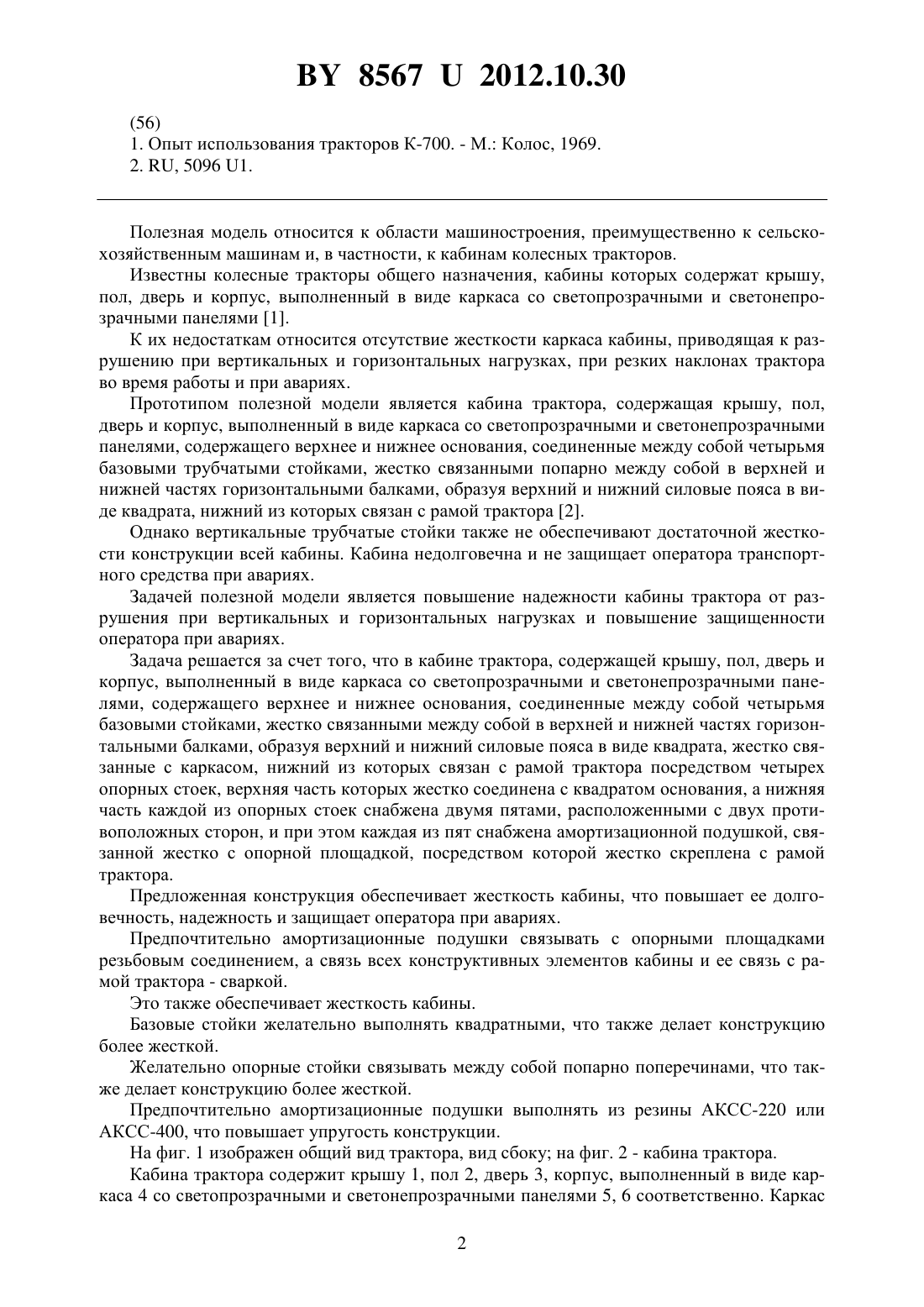 BY 8567 U 2012.10.30

(56)
1. Опыт использования тракторов К-700. - М.: Колос, 1969.
2. RU, 5096 U1.

Полезная модель относится к области машиностроения, преимущественно к сельскохозяйственным машинам и, в частности, к кабинам колесных тракторов.

Известны колесные тракторы общего назначения, кабины которых содержат крышу, пол, дверь и корпус, выполненный в виде каркаса со светопрозрачными и светонепрозрачными панелями [1].

К их недостаткам относится отсутствие жесткости каркаса кабины, приводящая к разрушению при вертикальных и горизонтальных нагрузках, при резких наклонах трактора во время работы и при авариях.

Прототипом полезной модели является кабина трактора, содержащая крышу, пол, дверь и корпус, выполненный в виде каркаса со светопрозрачными и светонепрозрачными панелями, содержащего верхнее и нижнее основания, соединенные между собой четырьмя базовыми трубчатыми стойками, жестко связанными попарно между собой в верхней и нижней частях горизонтальными балками, образуя верхний и нижний силовые пояса в виде квадрата, нижний из которых связан с рамой трактора [2].

Однако вертикальные трубчатые стойки также не обеспечивают достаточной жесткости конструкции всей кабины. Кабина недолговечна и не защищает оператора транспортного средства при авариях.

Задачей полезной модели является повышение надежности кабины трактора от разрушения при вертикальных и горизонтальных нагрузках и повышение защищенности оператора при авариях.

Задача решается за счет того, что в кабине трактора, содержащей крышу, пол, дверь и корпус, выполненный в виде каркаса со светопрозрачными и светонепрозрачными панелями, содержащего верхнее и нижнее основания, соединенные между собой четырьмя базовыми стойками, жестко связанными между собой в верхней и нижней частях горизонтальными балками, образуя верхний и нижний силовые пояса в виде квадрата, жестко связанные с каркасом, нижний из которых связан с рамой трактора посредством четырех опорных стоек, верхняя часть которых жестко соединена с квадратом основания, а нижняя часть каждой из опорных стоек снабжена двумя пятами, расположенными с двух противоположных сторон, и при этом каждая из пят снабжена амортизационной подушкой, связанной жестко с опорной площадкой, посредством которой жестко скреплена с рамой трактора.

Предложенная конструкция обеспечивает жесткость кабины, что повышает ее долговечность, надежность и защищает оператора при авариях.

Предпочтительно амортизационные подушки связывать с опорными площадками резьбовым соединением, а связь всех конструктивных элементов кабины и ее связь с рамой трактора - сваркой.

Это также обеспечивает жесткость кабины.

Базовые стойки желательно выполнять квадратными, что также делает конструкцию более жесткой.

Желательно опорные стойки связывать между собой попарно поперечинами, что также делает конструкцию более жесткой.

Предпочтительно амортизационные подушки выполнять из резины АКСС-220 или АКСС-400, что повышает упругость конструкции.

На фиг. 1 изображен общий вид трактора, вид сбоку; на фиг. 2 - кабина трактора.

Кабина трактора содержит крышу 1, пол 2, дверь 3, корпус, выполненный в виде каркаса 4 со светопрозрачными и светонепрозрачными панелями 5, 6 соответственно. Каркас

2